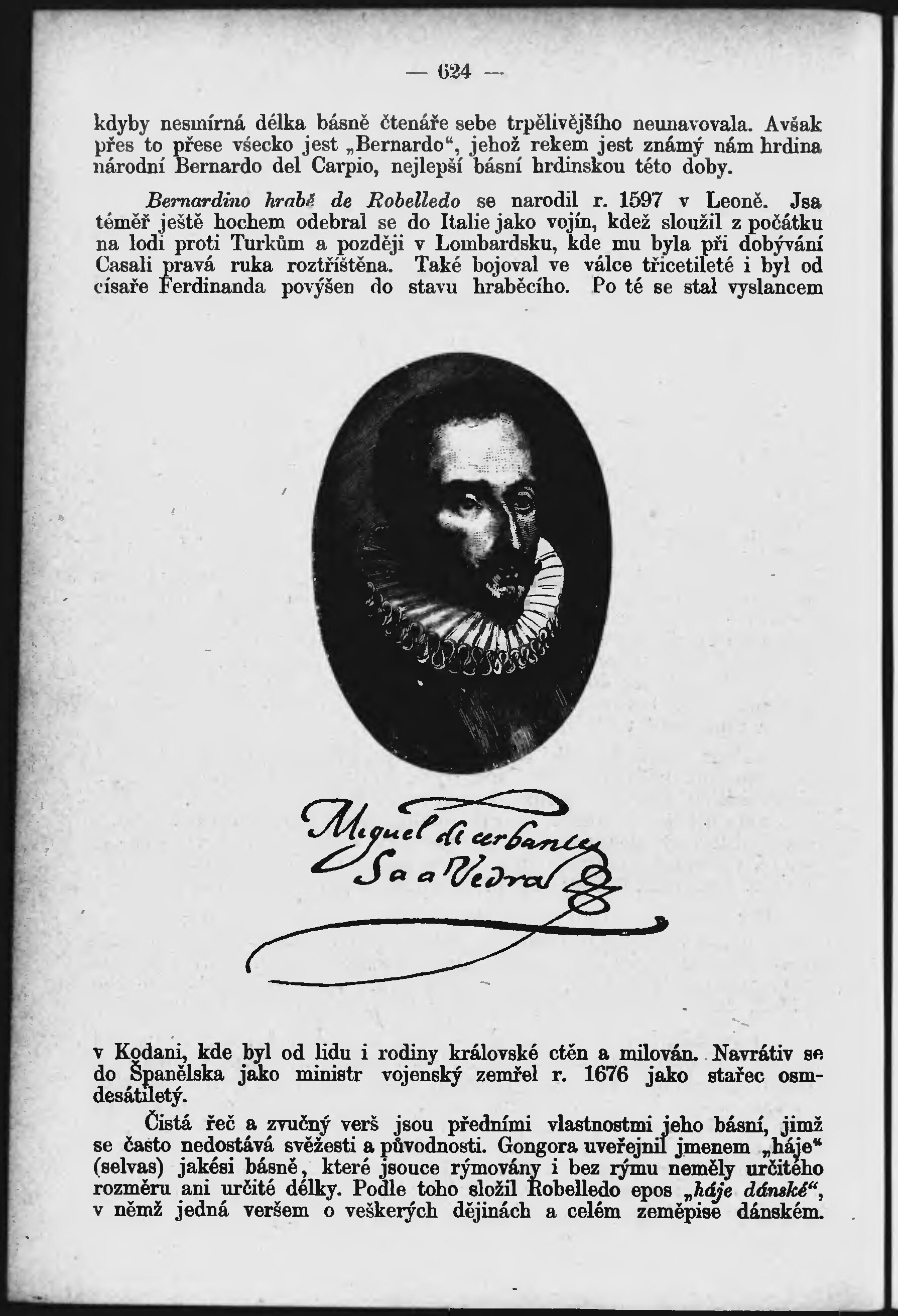 — 624 —

kdyby nesmírná délka básně čtenáře sebe trpělivějšího neunavovala. Avšak přes to přese všecko jest „Bernardo“, jehož rekem jest známý nám hrdina národní Bernardo del Carpio, nejlepší básní hrdinskou této doby.

Bernardino hrabě de Robelledo se narodil r. 1597 v Leoně. Jsa téměř ještě hochem odebral se do Italie jako vojín, kdež sloužil z počátku na lodi proti Turkům a později v Lombardsku, kde mu byla při dobývání Casali pravá ruka roztříštěna. Také bojoval ve válce třicetileté i byl od císaře Ferdinanda povýšen do stavu hraběcího. Po té se stal vyslancem

Miguel de cerbantes Saavedra

v Kodani, kde byl od lidu i rodiny královské ctěn a milován. Navrátiv se do Španělska jako ministr vojenský zemřel r. 1676 jako stařec osmdesátiletý.

Čistá řeč a zvučný verš jsou předními vlastnostmi jeho básní, jimž se často nedostává svěžesti a původnosti. Gongora uveřejnil jmenem „háje“ (selvas) jakési básně, které jsouce rýmovány i bez rýmu neměly určitého rozměru ani určité délky. Podle toho složil Robelledo epos „háje dánské“, v němž jedná veršem o veškerých dějinách a celém zeměpise dánském.